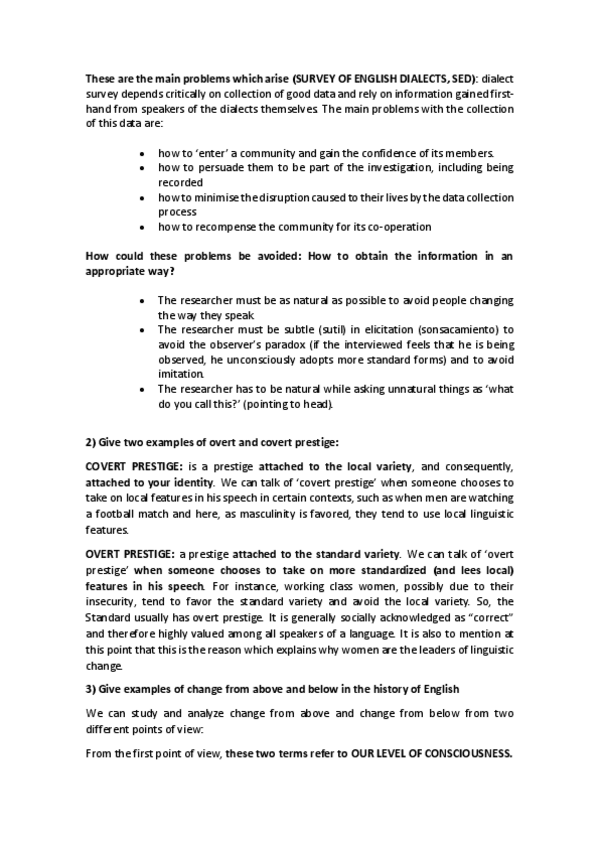 These are the main problems which arise (SURVEY OF ENGLISH DIALECTS, SED): dialect survey depends critically on collection of good data and rely on information gained first-hand from speakers of the dialects themselves. The main problems with the collection of this data are:

- how to 'enter' a community and gain the confidence of its members.
- how to persuade them to be part of the investigation, including being recorded
- how to minimise the disruption caused to their lives by the data collection process
- how to recompense the community for its co-operation

How could these problems be avoided: How to obtain the information in an appropriate way?

- The researcher must be as natural as possible to avoid people changing the way they speak.
- The researcher must be subtle (sutil) in elicitation (sonsacamiento) to avoid the observer's paradox (if the interviewed feels that he is being observed, he unconsciously adopts more standard forms) and to avoid imitation.
- The researcher has to be natural while asking unnatural things as 'what do you call this?' (pointing to head).

2) Give two examples of overt and covert prestige:

COVERT PRESTIGE: is a prestige attached to the local variety, and consequently, attached to your identity. We can talk of 'covert prestige' when someone chooses to take on local features in his speech in certain contexts, such as when men are watching a football match and here, as masculinity is favored, they tend to use local linguistic features.

OVERT PRESTIGE: a prestige attached to the standard variety. We can talk of 'overt prestige' when someone chooses to take on more standardized (and lees local) features in his speech. For instance, working class women, possibly due to their insecurity, tend to favor the standard variety and avoid the local variety. So, the Standard usually has overt prestige. It is generally socially acknowledged as "correct" and therefore highly valued among all speakers of a language. It is also to mention at this point that this is the reason which explains why women are the leaders of linguistic change.

3) Give examples of change from above and below in the history of English

We can study and analyze change from above and change from below from two different points of view:

From the first point of view, these two terms refer to OUR LEVEL OF CONSCIOUSNESS.